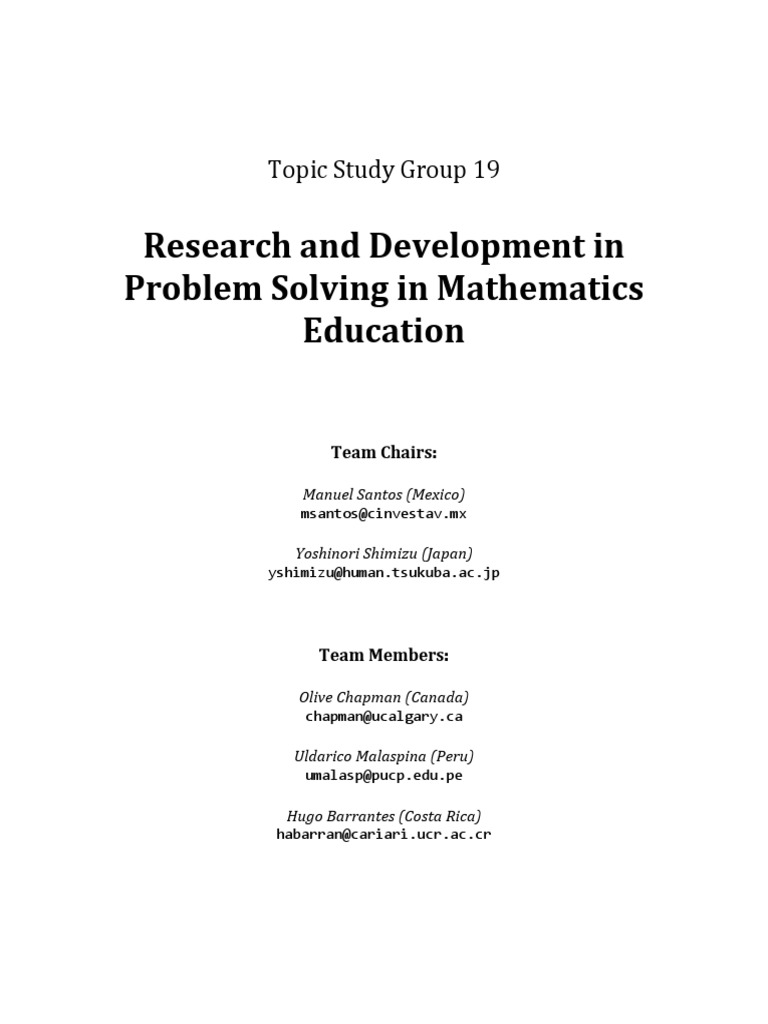 Topic Study Group 19

Research and Development in Problem Solving in Mathematics Education

Team Chairs:

Manuel Santos (Mexico)
msantos@cinvestav.mx

Yoshinori Shimizu (Japan)
yshimizu@human.tsukuba.ac.jp

Team Members:

Olive Chapman (Canada)
chapman@ucalgary.ca

Uldarico Malaspina (Peru)
umalasp@pucp.edu.pe

Hugo Barrantes (Costa Rica)
habarran@cariari.ucr.ac.cr